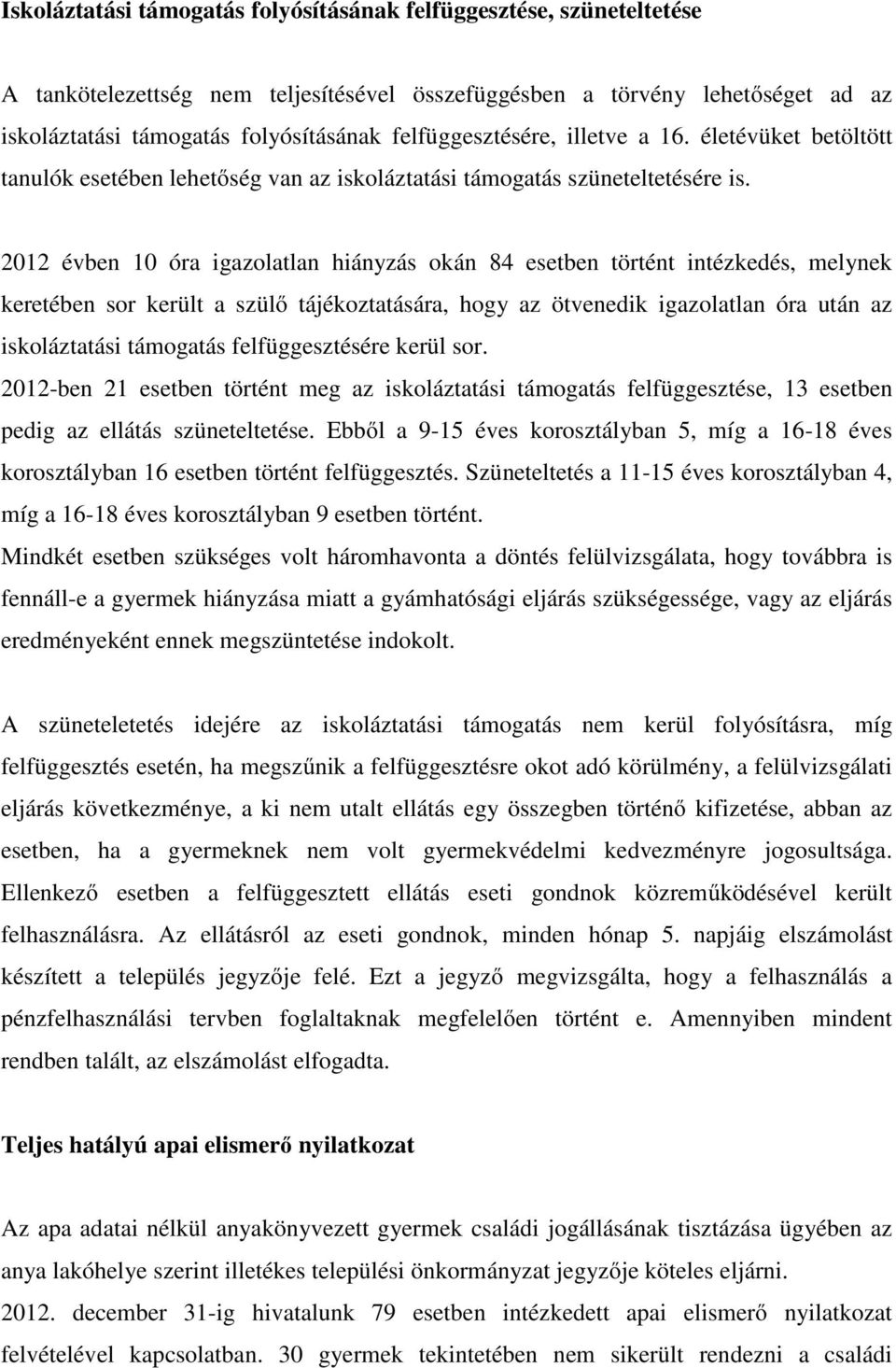 Iskoláztatási támogatás folyósításának felfüggesztése, szüneteltetése

A tankötelezettség nem teljesítésével összefüggésben a törvény lehetőséget ad az iskoláztatási támogatás folyósításának felfüggesztésére, illetve a 16. életévüket betöltött tanulók esetében lehetőség van az iskoláztatási támogatás szüneteltetésére is.

2012 évben 10 óra igazolatlan hiányzás okán 84 esetben történt intézkedés, melynek keretében sor került a szülő tájékoztatására, hogy az ötvenedik igazolatlan óra után az iskoláztatási támogatás felfüggesztésére kerül sor.

2012-ben 21 esetben történt meg az iskoláztatási támogatás felfüggesztése, 13 esetben pedig az ellátás szüneteltetése. Ebből a 9-15 éves korosztályban 5, míg a 16-18 éves korosztályban 16 esetben történt felfüggesztés. Szüneteltetés a 11-15 éves korosztályban 4, míg a 16-18 éves korosztályban 9 esetben történt.

Mindkét esetben szükséges volt háromhavonta a döntés felülvizsgálata, hogy továbbra is fennáll-e a gyermek hiányzása miatt a gyámhatósági eljárás szükségessége, vagy az eljárás eredményeként ennek megszüntetése indokolt.

A szüneteletetés idejére az iskoláztatási támogatás nem kerül folyósításra, míg felfüggesztés esetén, ha megszűnik a felfüggesztésre okot adó körülmény, a felülvizsgálati eljárás következménye, a ki nem utalt ellátás egy összegben történő kifizetése, abban az esetben, ha a gyermeknek nem volt gyermekvédelmi kedvezményre jogosultsága. Ellenkező esetben a felfüggesztett ellátás eseti gondnok közreműködésével került felhasználásra. Az ellátásról az eseti gondnok, minden hónap 5. napjáig elszámolást készített a település jegyzője felé. Ezt a jegyző megvizsgálta, hogy a felhasználás a pénzfelhasználási tervben foglaltaknak megfelelően történt e. Amennyiben mindent rendben talált, az elszámolást elfogadta.

Teljes hatályú apai elismerő nyilatkozat

Az apa adatai nélkül anyakönyvezett gyermek családi jogállásának tisztázása ügyében az anya lakóhelye szerint illetékes települési önkormányzat jegyzője köteles eljárni.

2012. december 31-ig hivatalunk 79 esetben intézkedett apai elismerő nyilatkozat felvételével kapcsolatban. 30 gyermek tekintetében nem sikerült rendezni a családi